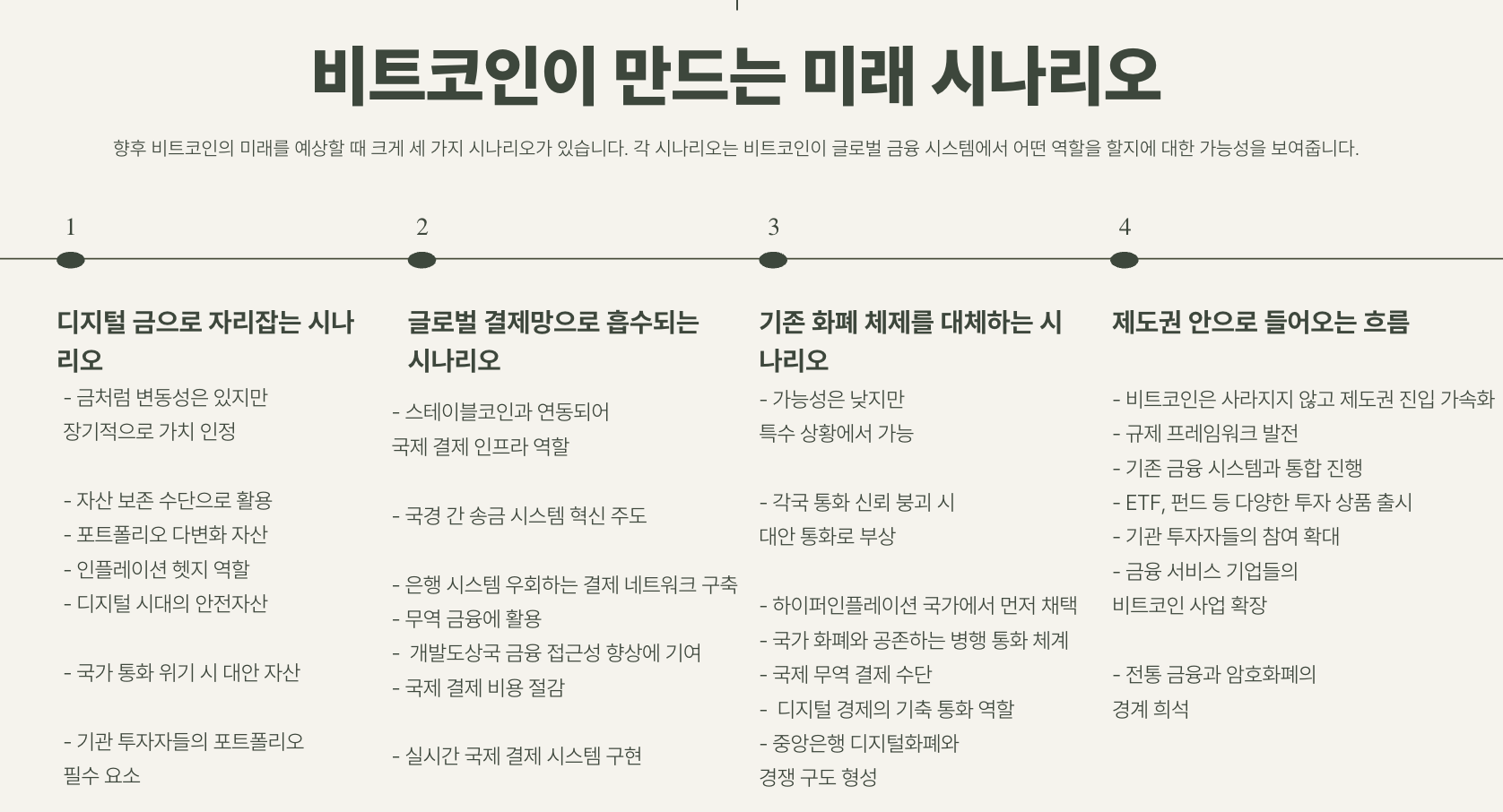 비트코인이 만드는 미래 시나리오

향후 비트코인의 미래를 예상할 때 크게 세 가지 시나리오가 있습니다. 각 시나리오는 비트코인이 글로벌 금융 시스템에서 어떤 역할을 할지에 대한 가능성을 보여줍니다.

1

디지털 금으로 자리잡는 시나리오

- 금처럼 변동성은 있지만 장기적으로 가치 인정

- 자산 보존 수단으로 활용
- 포트폴리오 다변화 자산
- 인플레이션 헷지 역할
- 디지털 시대의 안전자산

- 국가 통화 위기 시 대안 자산

- 기관 투자자들의 포트폴리오 필수 요소

2

글로벌 결제망으로 흡수되는 시나리오

- 스테이블코인과 연동되어 국제 결제 인프라 역할

- 국경 간 송금 시스템 혁신 주도

- 은행 시스템 우회하는 결제 네트워크 구축
- 무역 금융에 활용
- 개발도상국 금융 접근성 향상에 기여
- 국제 결제 비용 절감

- 실시간 국제 결제 시스템 구현

3

기존 화폐 체제를 대체하는 시나리오

- 가능성은 낮지만 특수 상황에서 가능

- 각국 통화 신뢰 붕괴 시 대안 통화로 부상

- 하이퍼인플레이션 국가에서 먼저 채택
- 국가 화폐와 공존하는 병행 통화 체계
- 국제 무역 결제 수단
- 디지털 경제의 기축 통화 역할
- 중앙은행 디지털화폐와 경쟁 구도 형성

4

제도권 안으로 들어오는 흐름

- 비트코인은 사라지지 않고 제도권 진입 가속화
- 규제 프레임워크 발전
- 기존 금융 시스템과 통합 진행
- ETF, 펀드 등 다양한 투자 상품 출시
- 기관 투자자들의 참여 확대
- 금융 서비스 기업들의 비트코인 사업 확장

- 전통 금융과 암호화폐의 경계 희석